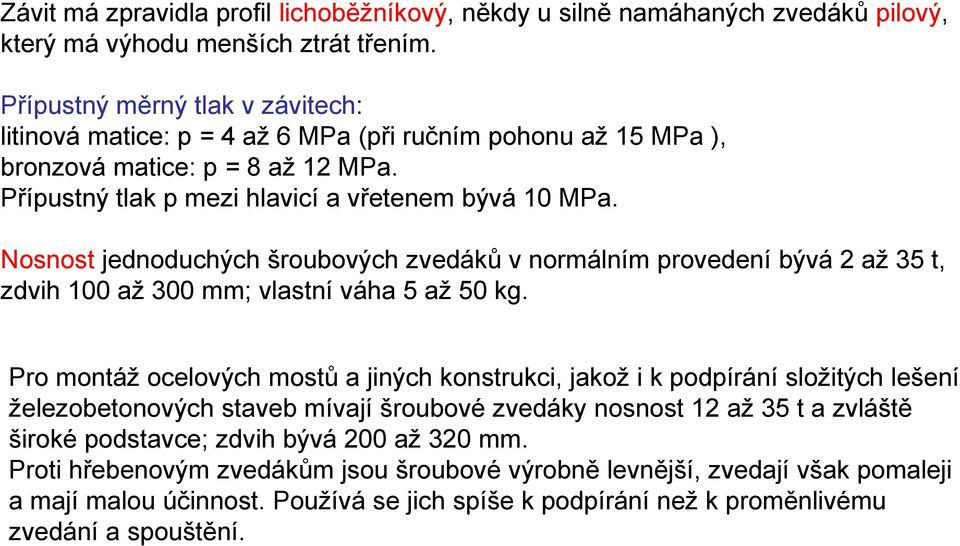 Závit má zpravidla profil lichoběžníkový, někdy u silně namáhaných zvedáků pilový, který má výhodu menších ztrát třením.

Přípustný měrný tlak v závitech:
litinová matice: p = 4 až 6 MPa (při ručním pohonu až 15 MPa ),
bronzová matice: p = 8 až 12 MPa.
Přípustný tlak p mezi hlavicí a vřetenem bývá 10 MPa.

Nosnost jednoduchých šroubových zvedáků v normálním provedení bývá 2 až 35 t, zdvih 100 až 300 mm; vlastní váha 5 až 50 kg.

Pro montáž ocelových mostů a jiných konstrukci, jakož i k podpírání složitých lešení železobetonových staveb mívají šroubové zvedáky nosnost 12 až 35 t a zvláště široké podstavce; zdvih bývá 200 až 320 mm.
Proti hřebenovým zvedákům jsou šroubové výrobně levnější, zvedají však pomaleji a mají malou účinnost. Používá se jich spíše k podpírání než k proměnlivému zvedání a spouštění.